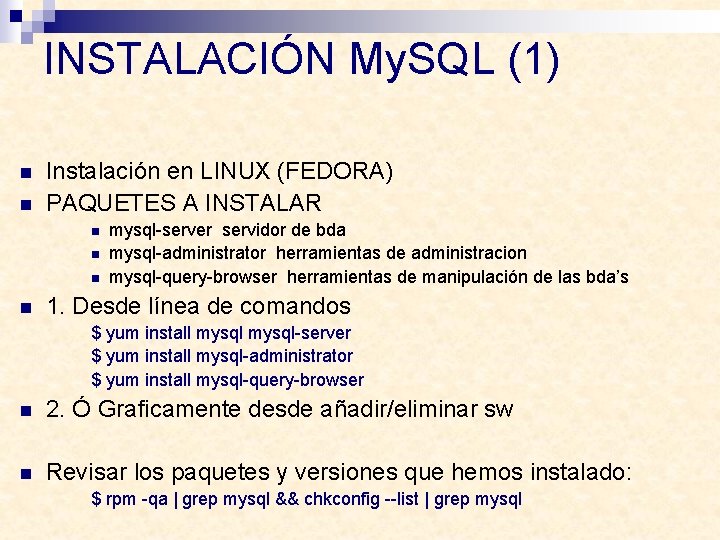 INSTALACIÓN MySQL (1)

• Instalación en LINUX (FEDORA)
• PAQUETES A INSTALAR
• mysql-server servidor de bda
• mysql-administrator herramientas de administracion
• mysql-query-browser herramientas de manipulación de las bda's
• 1. Desde línea de comandos
$ yum install mysql mysql-server
$ yum install mysql-administrator
$ yum install mysql-query-browser
• 2. Ó Graficamente desde añadir/eliminar sw

• Revisar los paquetes y versiones que hemos instalado:
$ rpm -qa | grep mysql && chkconfig --list | grep mysql